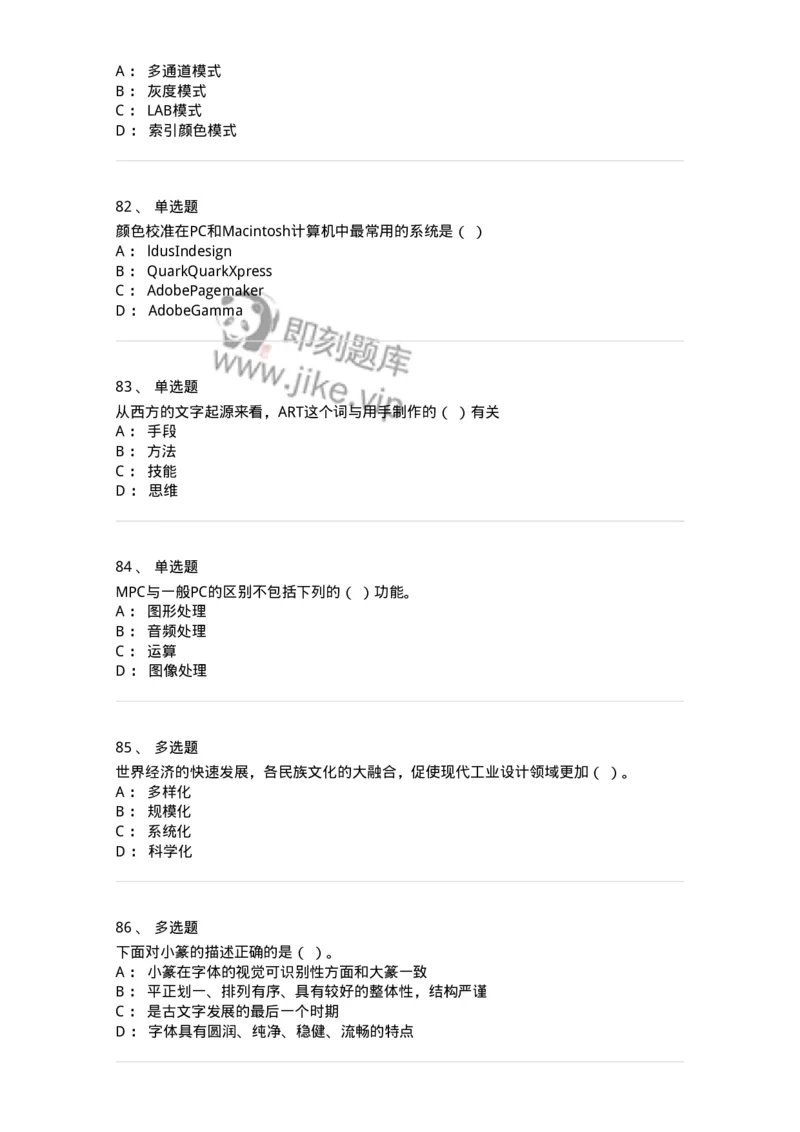 A： 多通道模式
B： 灰度模式
C： LAB模式
D： 索引颜色模式

82、 单选题
颜色校准在PC和Macintosh计算机中最常用的系统是（ ）
A： ldusIndesign
B： QuarkQuarkXpress
C： AdobePagemaker
D： AdobeGamma

即刻题库
www.jike.vip

83、 单选题
从西方的文字起源来看，ART这个词与用手制作的（ ）有关
A： 手段
B： 方法
C： 技能
D： 思维

84、 单选题
MPC与一般PC的区别不包括下列的（ ）功能。
A： 图形处理
B： 音频处理
C： 运算
D： 图像处理

85、 多选题
世界经济的快速发展，各民族文化的大融合，促使现代工业设计领域更加（ ）。
A： 多样化
B： 规模化
C： 系统化
D： 科学化

86、 多选题
下面对小篆的描述正确的是（ ）。
A： 小篆在字体的视觉可识别性方面和大篆一致
B： 平正划一、排列有序、具有较好的整体性，结构严谨
C： 是古文字发展的最后一个时期
D： 字体具有圆润、纯净、稳健、流畅的特点